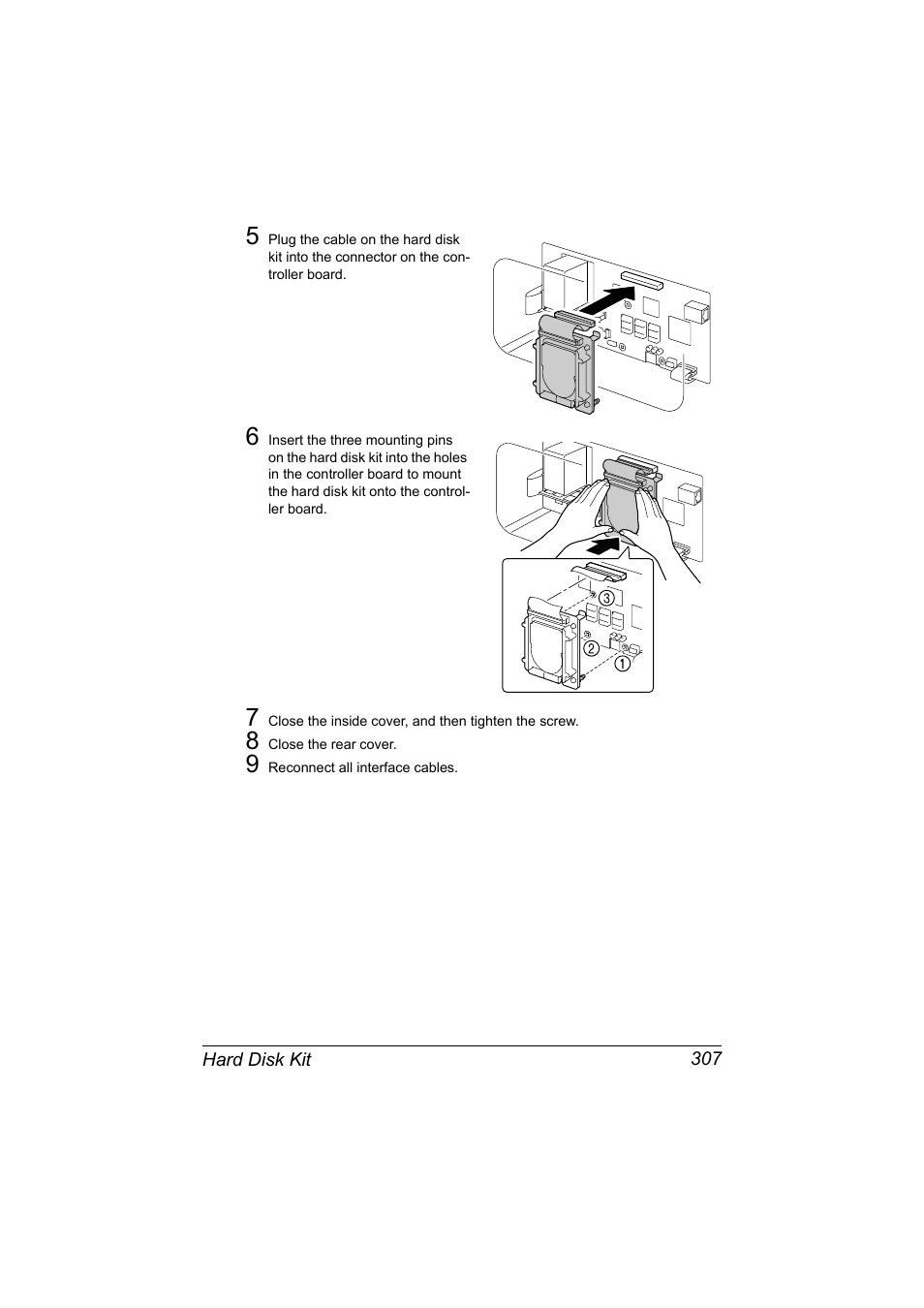 5 Plug the cable on the hard disk kit into the connector on the controller board.

6 Insert the three mounting pins on the hard disk kit into the holes in the controller board to mount the hard disk kit onto the controller board.

3
2
1

7 Close the inside cover, and then tighten the screw.

8 Close the rear cover.

9 Reconnect all interface cables.

Hard Disk Kit 307